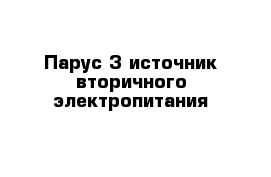 Парус 3 источник вторичного электропитания